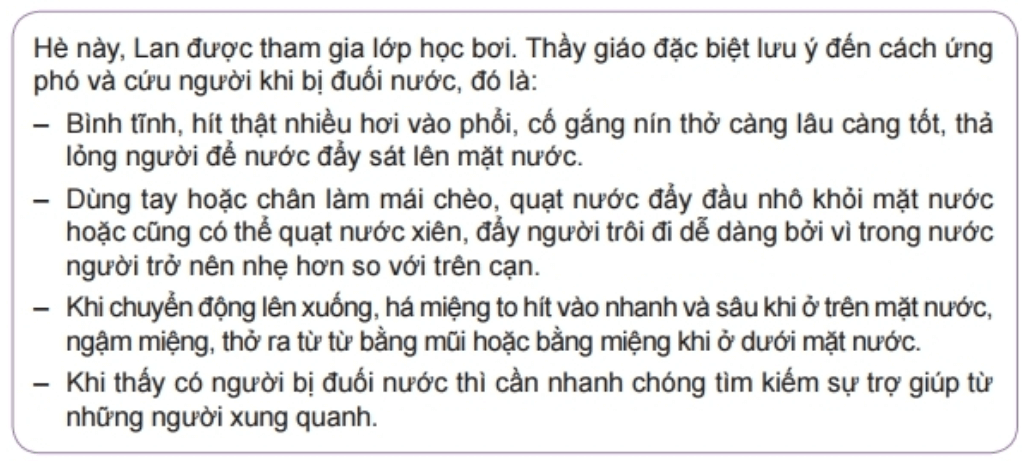 Hè này, Lan được tham gia lớp học bơi. Thầy giáo đặc biệt lưu ý đến cách ứng phó và cứu người khi bị đuối nước, đó là:

– Bình tĩnh, hít thật nhiều hơi vào phổi, cố gắng nín thở càng lâu càng tốt, thả lỏng người để nước đẩy sát lên mặt nước.

– Dùng tay hoặc chân làm mái chèo, quạt nước đẩy đầu nhô khỏi mặt nước hoặc cũng có thể quạt nước xiên, đẩy người trôi đi dễ dàng bởi vì trong nước người trở nên nhẹ hơn so với trên cạn.

– Khi chuyển động lên xuống, há miệng to hít vào nhanh và sâu khi ở trên mặt nước, ngậm miệng, thở ra từ từ bằng mũi hoặc bằng miệng khi ở dưới mặt nước.

– Khi thấy có người bị đuối nước thì cần nhanh chóng tìm kiếm sự trợ giúp từ những người xung quanh.